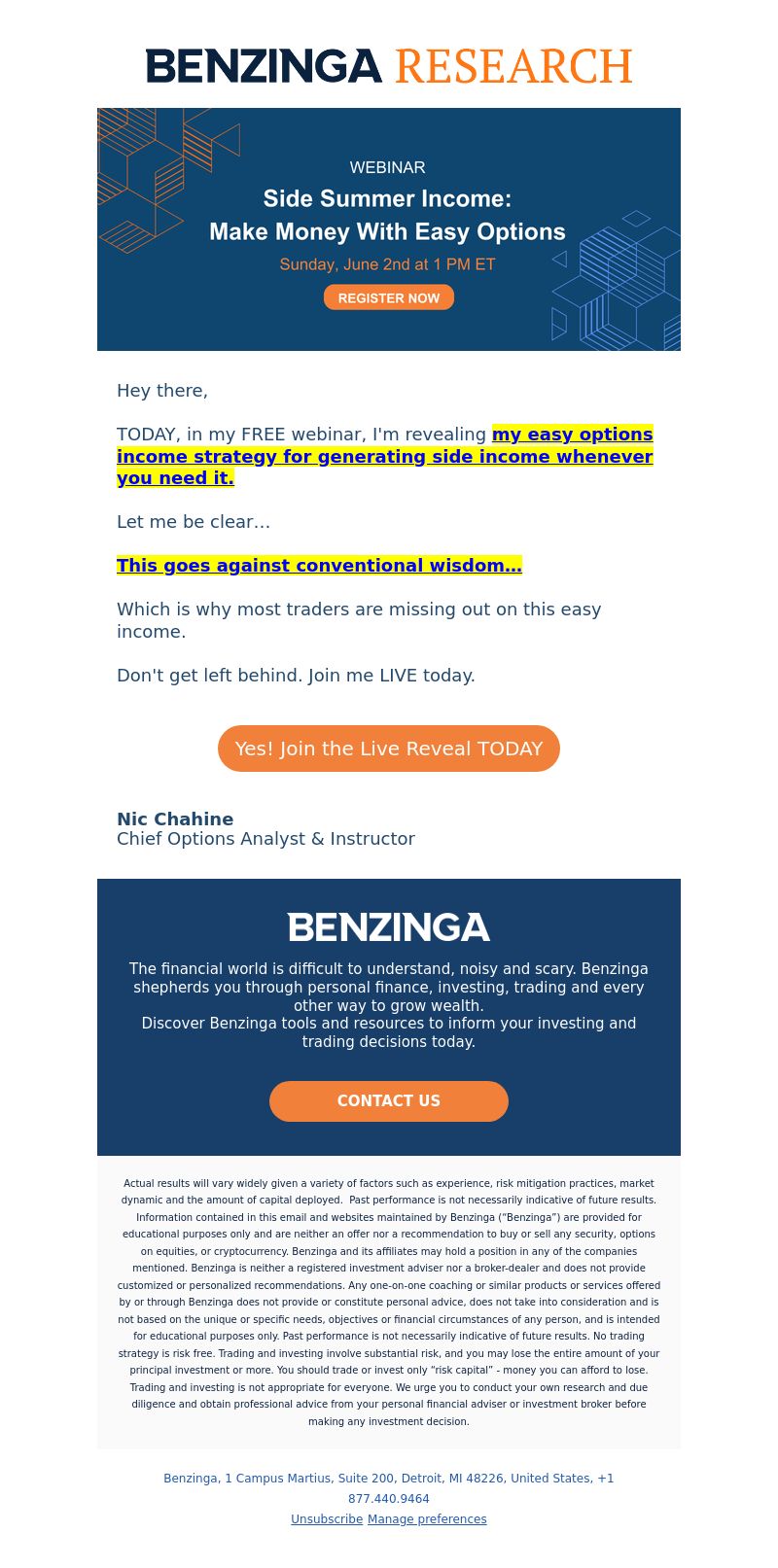 BENZINGA RESEARCH

WEBINAR
Side Summer Income:
Make Money With Easy Options
Sunday, June 2nd at 1 PM ET
REGISTER NOW

Hey there,

TODAY, in my FREE webinar, I'm revealing my easy options income strategy for generating side income whenever you need it.

Let me be clear…

This goes against conventional wisdom…

Which is why most traders are missing out on this easy income.

Don't get left behind. Join me LIVE today.

Yes! Join the Live Reveal TODAY

Nic Chahine
Chief Options Analyst & Instructor

BENZINGA

The financial world is difficult to understand, noisy and scary. Benzinga shepherds you through personal finance, investing, trading and every other way to grow wealth.
Discover Benzinga tools and resources to inform your investing and trading decisions today.

CONTACT US

Actual results will vary widely given a variety of factors such as experience, risk mitigation practices, market dynamic and the amount of capital deployed. Past performance is not necessarily indicative of future results. Information contained in this email and websites maintained by Benzinga ("Benzinga") are provided for educational purposes only and are neither an offer nor a recommendation to buy or sell any security, options on equities, or cryptocurrency. Benzinga and its affiliates may hold a position in any of the companies mentioned. Benzinga is neither a registered investment adviser nor a broker-dealer and does not provide customized or personalized recommendations. Any one-on-one coaching or similar products or services offered by or through Benzinga does not provide or constitute personal advice, does not take into consideration and is not based on the unique or specific needs, objectives or financial circumstances of any person, and is intended for educational purposes only. Past performance is not necessarily indicative of future results. No trading strategy is risk free. Trading and investing involve substantial risk, and you may lose the entire amount of your principal investment or more. You should trade or invest only "risk capital" - money you can afford to lose. Trading and investing is not appropriate for everyone. We urge you to conduct your own research and due diligence and obtain professional advice from your personal financial adviser or investment broker before making any investment decision.

Benzinga, 1 Campus Martius, Suite 200, Detroit, MI 48226, United States, +1 877.440.9464
Unsubscribe Manage preferences